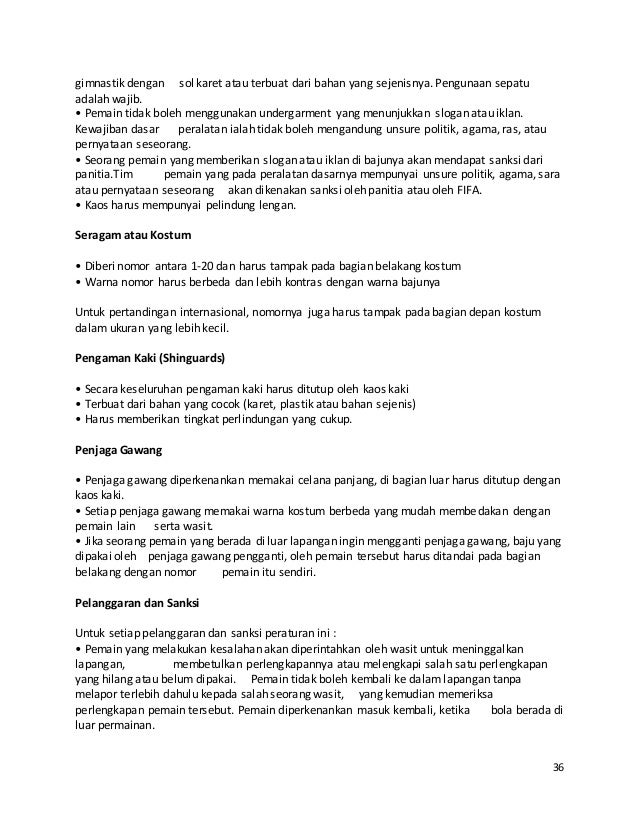 gimnastik dengan sol karet atau terbuat dari bahan yang sejenisnya. Pengunaan sepatu adalah wajib.
• Pemain tidak boleh menggunakan undergarment yang menunjukkan slogan atau iklan. Kewajiban dasar peralatan ialah tidak boleh mengandung unsure politik, agama, ras, atau pernyataan seseorang.
• Seorang pemain yang memberikan slogan atau iklan di bajunya akan mendapat sanksi dari panitia.Tim pemain yang pada peralatan dasarnya mempunyai unsure politik, agama, sara atau pernyataan seseorang akan dikenakan sanksi oleh panitia atau oleh FIFA.
• Kaos harus mempunyai pelindung lengan.

Seragam atau Kostum

• Diberi nomor antara 1-20 dan harus tampak pada bagian belakang kostum
• Warna nomor harus berbeda dan lebih kontras dengan warna bajunya

Untuk pertandingan internasional, nomornya juga harus tampak pada bagian depan kostum dalam ukuran yang lebih kecil.

Pengaman Kaki (Shinguards)

• Secara keseluruhan pengaman kaki harus ditutup oleh kaos kaki
• Terbuat dari bahan yang cocok (karet, plastik atau bahan sejenis)
• Harus memberikan tingkat perlindungan yang cukup.

Penjaga Gawang

• Penjaga gawang diperkenankan memakai celana panjang, di bagian luar harus ditutup dengan kaos kaki.
• Setiap penjaga gawang memakai warna kostum berbeda yang mudah membedakan dengan pemain lain serta wasit.
• Jika seorang pemain yang berada di luar lapangan ingin mengganti penjaga gawang, baju yang dipakai oleh penjaga gawang pengganti, oleh pemain tersebut harus ditandai pada bagian belakang dengan nomor pemain itu sendiri.

Pelanggaran dan Sanksi

Untuk setiap pelanggaran dan sanksi peraturan ini :
• Pemain yang melakukan kesalahan akan diperintahkan oleh wasit untuk meninggalkan lapangan, membetulkan perlengkapannya atau melengkapi salah satu perlengkapan yang hilang atau belum dipakai. Pemain tidak boleh kembali ke dalam lapangan tanpa melapor terlebih dahulu kepada salah seorang wasit, yang kemudian memeriksa perlengkapan pemain tersebut. Pemain diperkenankan masuk kembali, ketika bola berada di luar permainan.

36